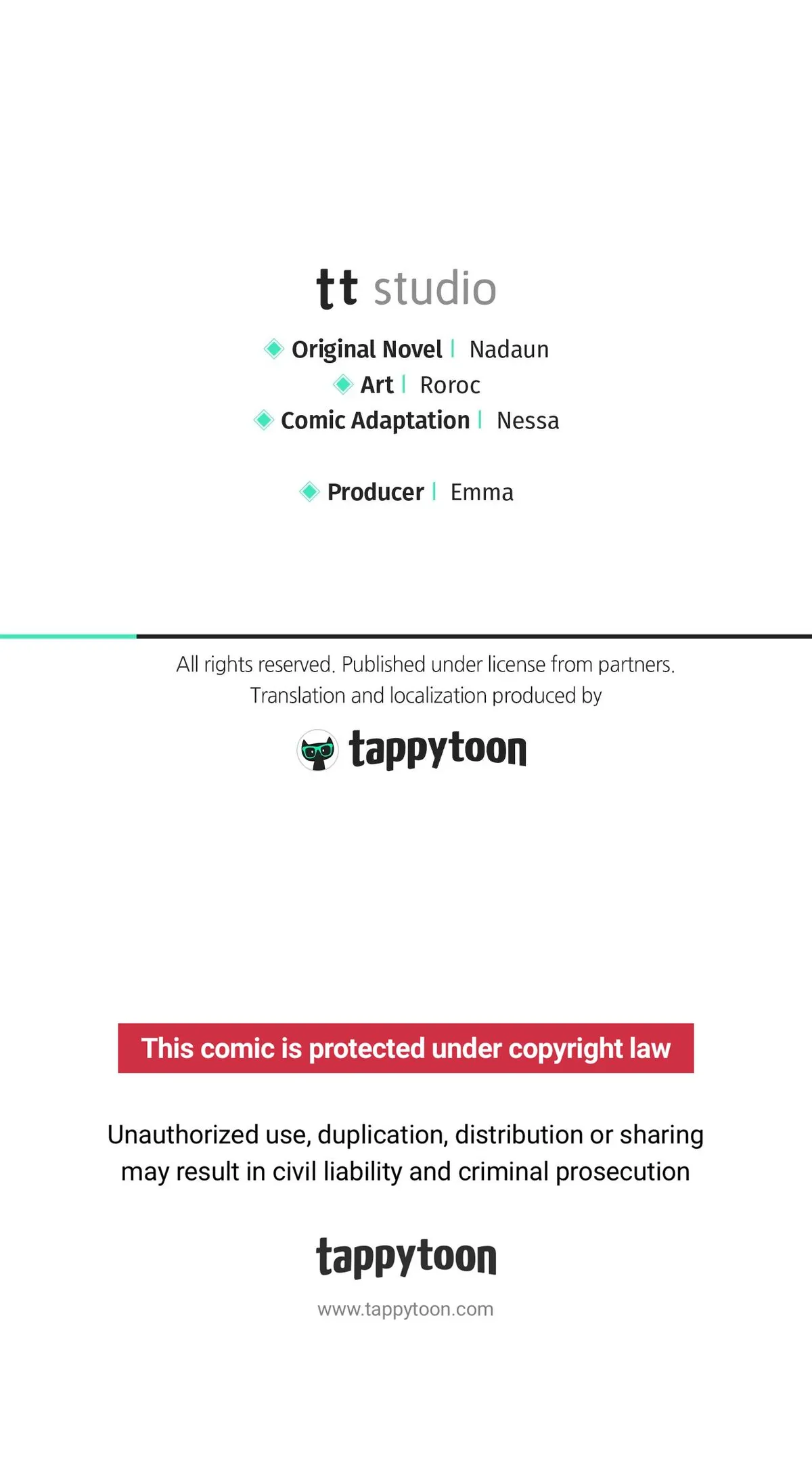 tt studio

Original Novel | Nadaun
Art | Roroc
Comic Adaptation | Nessa

Producer | Emma

All rights reserved. Published under license from partners.
Translation and localization produced by

tappytoon

This comic is protected under copyright law

Unauthorized use, duplication, distribution or sharing may result in civil liability and criminal prosecution

tappytoon

www.tappytoon.com